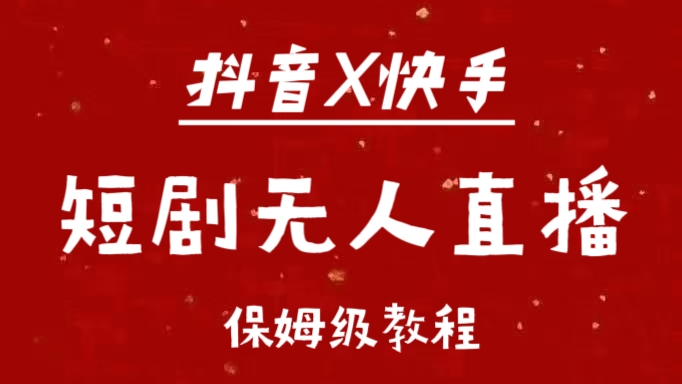 抖音X快手

短剧无人直播

保姆级教程